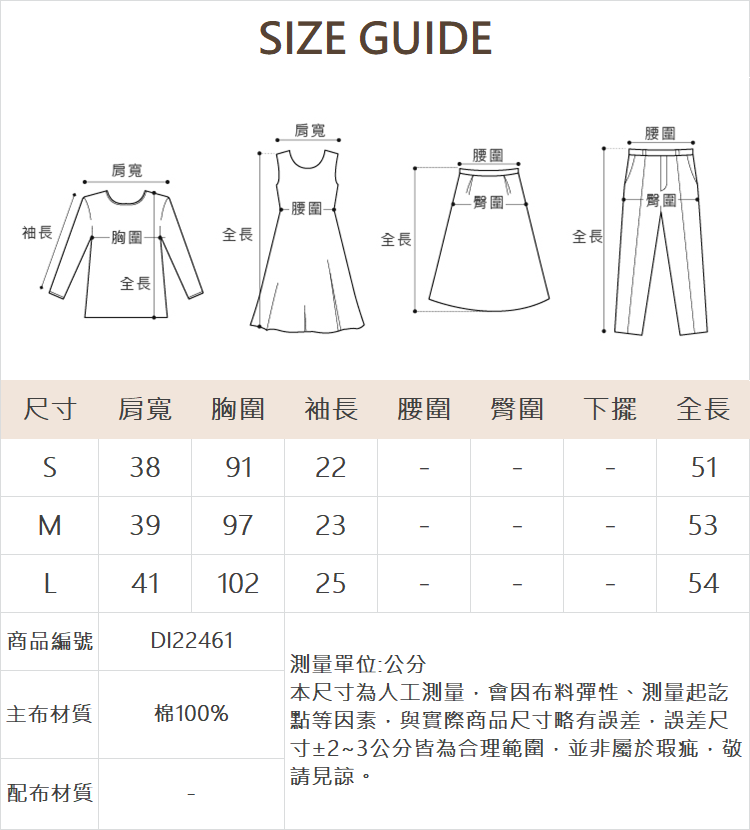 SIZE GUIDE

肩寬
袖長
胸圍
全長

肩寬
腰圍
全長

腰圍
臀圍
全長

腰圍
臀圍
全長

| 尺寸 | 肩寬 | 胸圍 | 袖長 | 腰圍 | 臀圍 | 下擺 | 全長 |
|---|---|---|---|---|---|---|---|
| S | 38 | 91 | 22 | - | - | - | 51 |
| M | 39 | 97 | 23 | - | - | - | 53 |
| L | 41 | 102 | 25 | - | - | - | 54 |

| 商品編號 | DI22461 |
|---|---|
| 主布材質 | 棉100% |
| 配布材質 | - |

測量單位:公分
本尺寸為人工測量，會因布料彈性、測量起訖點等因素，與實際商品尺寸略有誤差，誤差尺寸±2~3公分皆為合理範圍，並非屬於瑕疵，敬請見諒。